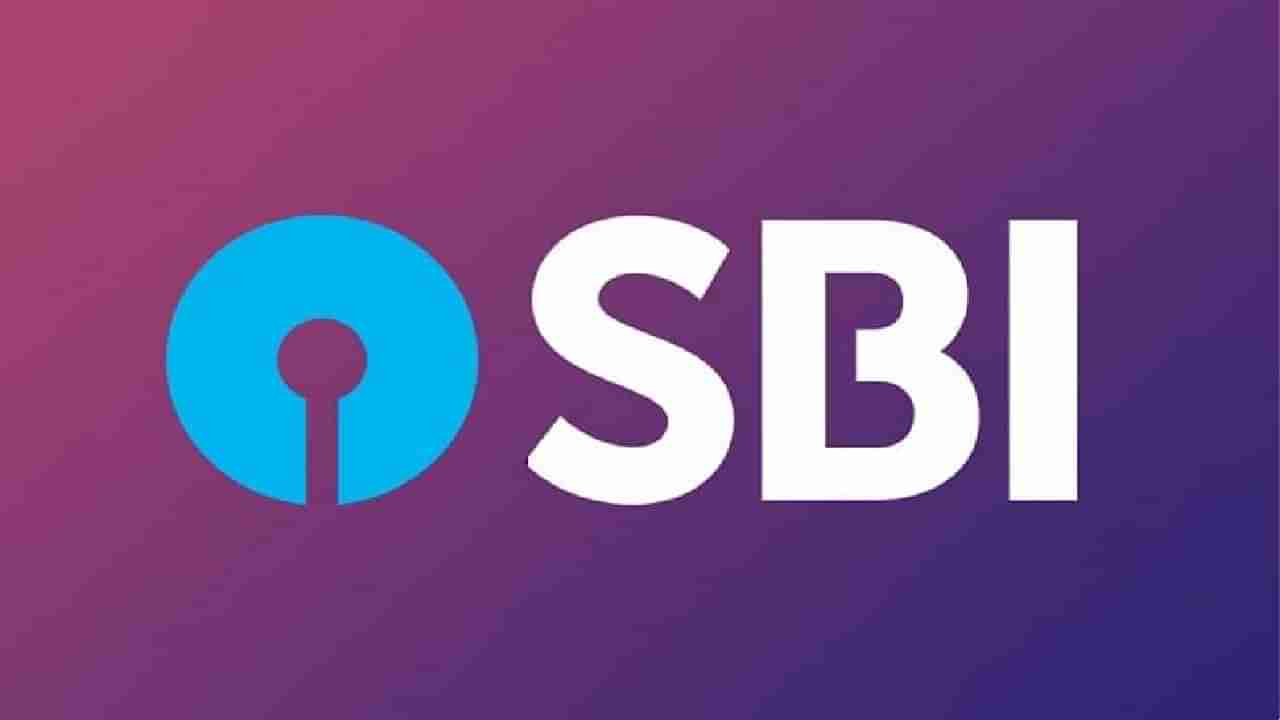 SBI